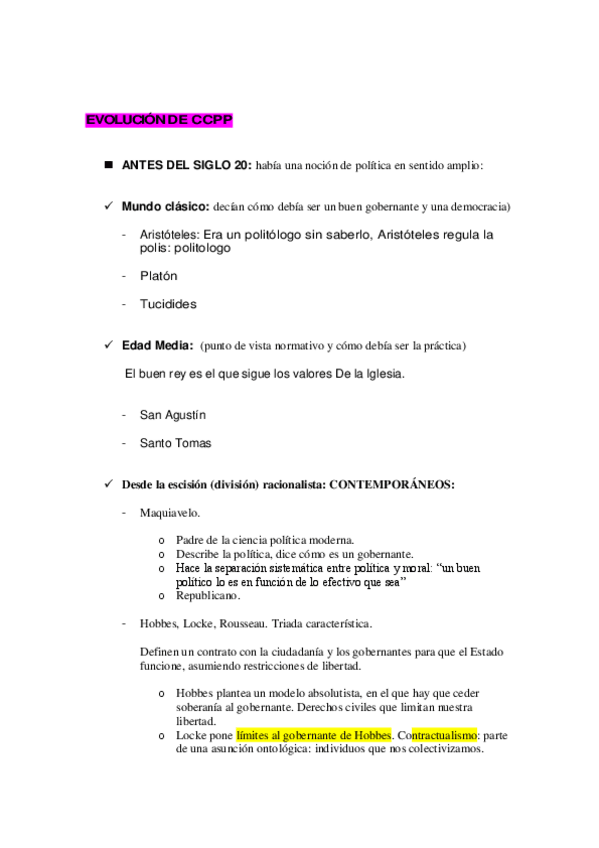 EVOLUCIÓN DE CCPP

■ ANTES DEL SIGLO 20: había una noción de política en sentido amplio:

✓ Mundo clásico: decían cómo debía ser un buen gobernante y una democracia)

- Aristóteles: Era un politólogo sin saberlo, Aristóteles regula la polis: politologo

- Platón

- Tucidides

✓ Edad Media: (punto de vista normativo y cómo debía ser la práctica)

El buen rey es el que sigue los valores De la Iglesia.

- San Agustín

- Santo Tomas

✓ Desde la escisión (división) racionalista: CONTEMPORÁNEOS:

- Maquiavelo.

o Padre de la ciencia política moderna.
o Describe la política, dice cómo es un gobernante.
o Hace la separación sistemática entre política y moral: "un buen político lo es en función de lo efectivo que sea"
o Republicano.

- Hobbes, Locke, Rousseau. Triada característica.

Definen un contrato con la ciudadanía y los gobernantes para que el Estado funcione, asumiendo restricciones de libertad.

o Hobbes plantea un modelo absolutista, en el que hay que ceder soberanía al gobernante. Derechos civiles que limitan nuestra libertad.
o Locke pone límites al gobernante de Hobbes. Contractualismo: parte de una asunción ontológica: individuos que nos colectivizamos.